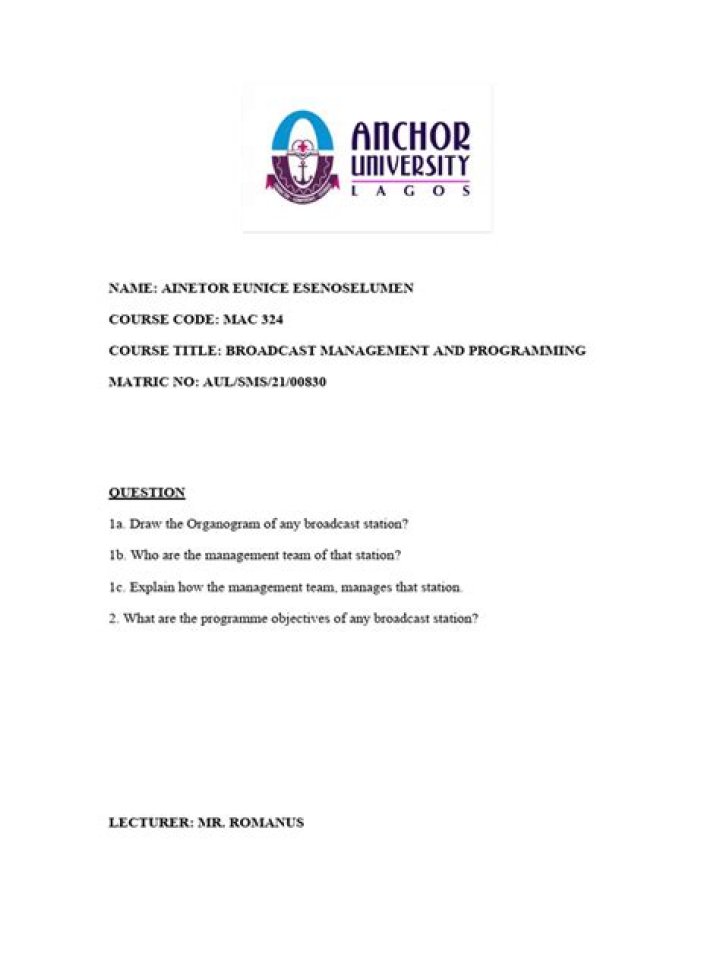 ANCHOR
UNIVERSITY
LAGOS

NAME: AINETOR EUNICE ESENOSELUMEN

COURSE CODE: MAC 324

COURSE TITLE: BROADCAST MANAGEMENT AND PROGRAMMING

MATRIC NO: AUL/SMS/21/00830

QUESTION

1a. Draw the Organogram of any broadcast station?

1b. Who are the management team of that station?

1c. Explain how the management team, manages that station.

2. What are the programme objectives of any broadcast station?

LECTURER: MR. ROMANUS